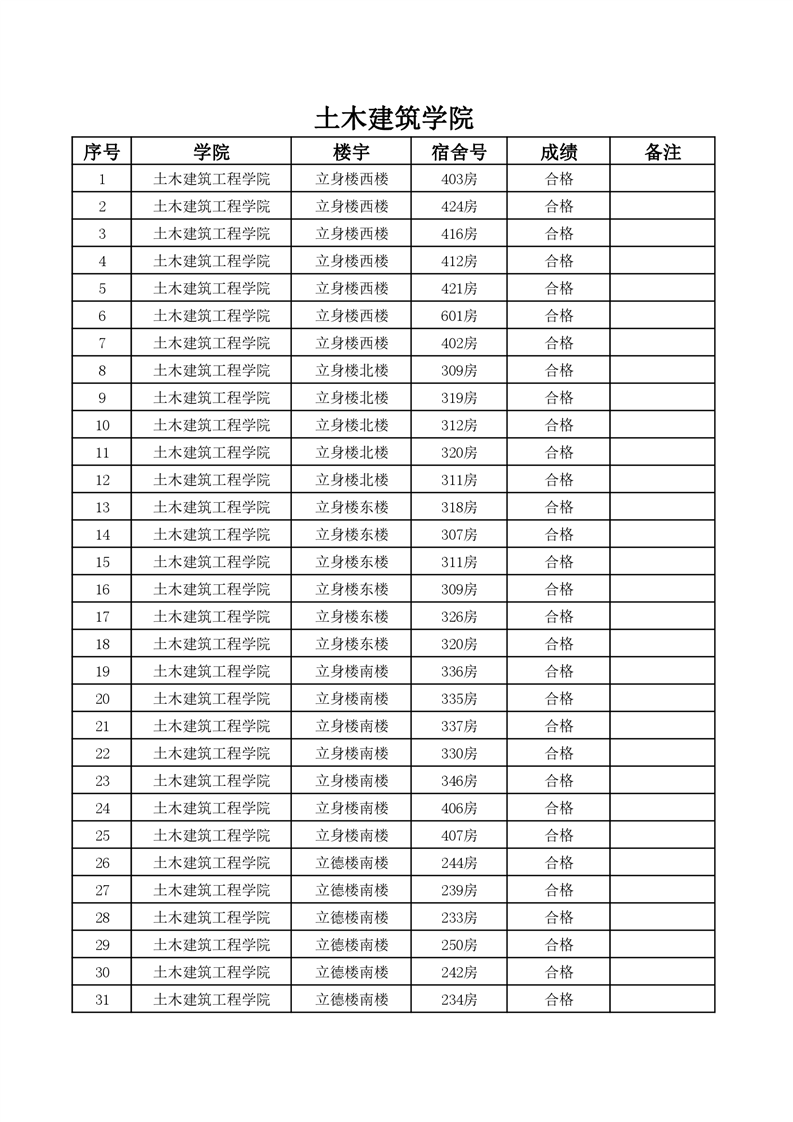 土木建筑学院

| 序号 | 学院 | 楼宇 | 宿舍号 | 成绩 | 备注 |
|---|---|---|---|---|---|
| 1 | 土木建筑工程学院 | 立身楼西楼 | 403房 | 合格 | |
| 2 | 土木建筑工程学院 | 立身楼西楼 | 424房 | 合格 | |
| 3 | 土木建筑工程学院 | 立身楼西楼 | 416房 | 合格 | |
| 4 | 土木建筑工程学院 | 立身楼西楼 | 412房 | 合格 | |
| 5 | 土木建筑工程学院 | 立身楼西楼 | 421房 | 合格 | |
| 6 | 土木建筑工程学院 | 立身楼西楼 | 601房 | 合格 | |
| 7 | 土木建筑工程学院 | 立身楼西楼 | 402房 | 合格 | |
| 8 | 土木建筑工程学院 | 立身楼北楼 | 309房 | 合格 | |
| 9 | 土木建筑工程学院 | 立身楼北楼 | 319房 | 合格 | |
| 10 | 土木建筑工程学院 | 立身楼北楼 | 312房 | 合格 | |
| 11 | 土木建筑工程学院 | 立身楼北楼 | 320房 | 合格 | |
| 12 | 土木建筑工程学院 | 立身楼北楼 | 311房 | 合格 | |
| 13 | 土木建筑工程学院 | 立身楼东楼 | 318房 | 合格 | |
| 14 | 土木建筑工程学院 | 立身楼东楼 | 307房 | 合格 | |
| 15 | 土木建筑工程学院 | 立身楼东楼 | 311房 | 合格 | |
| 16 | 土木建筑工程学院 | 立身楼东楼 | 309房 | 合格 | |
| 17 | 土木建筑工程学院 | 立身楼东楼 | 326房 | 合格 | |
| 18 | 土木建筑工程学院 | 立身楼东楼 | 320房 | 合格 | |
| 19 | 土木建筑工程学院 | 立身楼南楼 | 336房 | 合格 | |
| 20 | 土木建筑工程学院 | 立身楼南楼 | 335房 | 合格 | |
| 21 | 土木建筑工程学院 | 立身楼南楼 | 337房 | 合格 | |
| 22 | 土木建筑工程学院 | 立身楼南楼 | 330房 | 合格 | |
| 23 | 土木建筑工程学院 | 立身楼南楼 | 346房 | 合格 | |
| 24 | 土木建筑工程学院 | 立身楼南楼 | 406房 | 合格 | |
| 25 | 土木建筑工程学院 | 立身楼南楼 | 407房 | 合格 | |
| 26 | 土木建筑工程学院 | 立德楼南楼 | 244房 | 合格 | |
| 27 | 土木建筑工程学院 | 立德楼南楼 | 239房 | 合格 | |
| 28 | 土木建筑工程学院 | 立德楼南楼 | 233房 | 合格 | |
| 29 | 土木建筑工程学院 | 立德楼南楼 | 250房 | 合格 | |
| 30 | 土木建筑工程学院 | 立德楼南楼 | 242房 | 合格 | |
| 31 | 土木建筑工程学院 | 立德楼南楼 | 234房 | 合格 | |